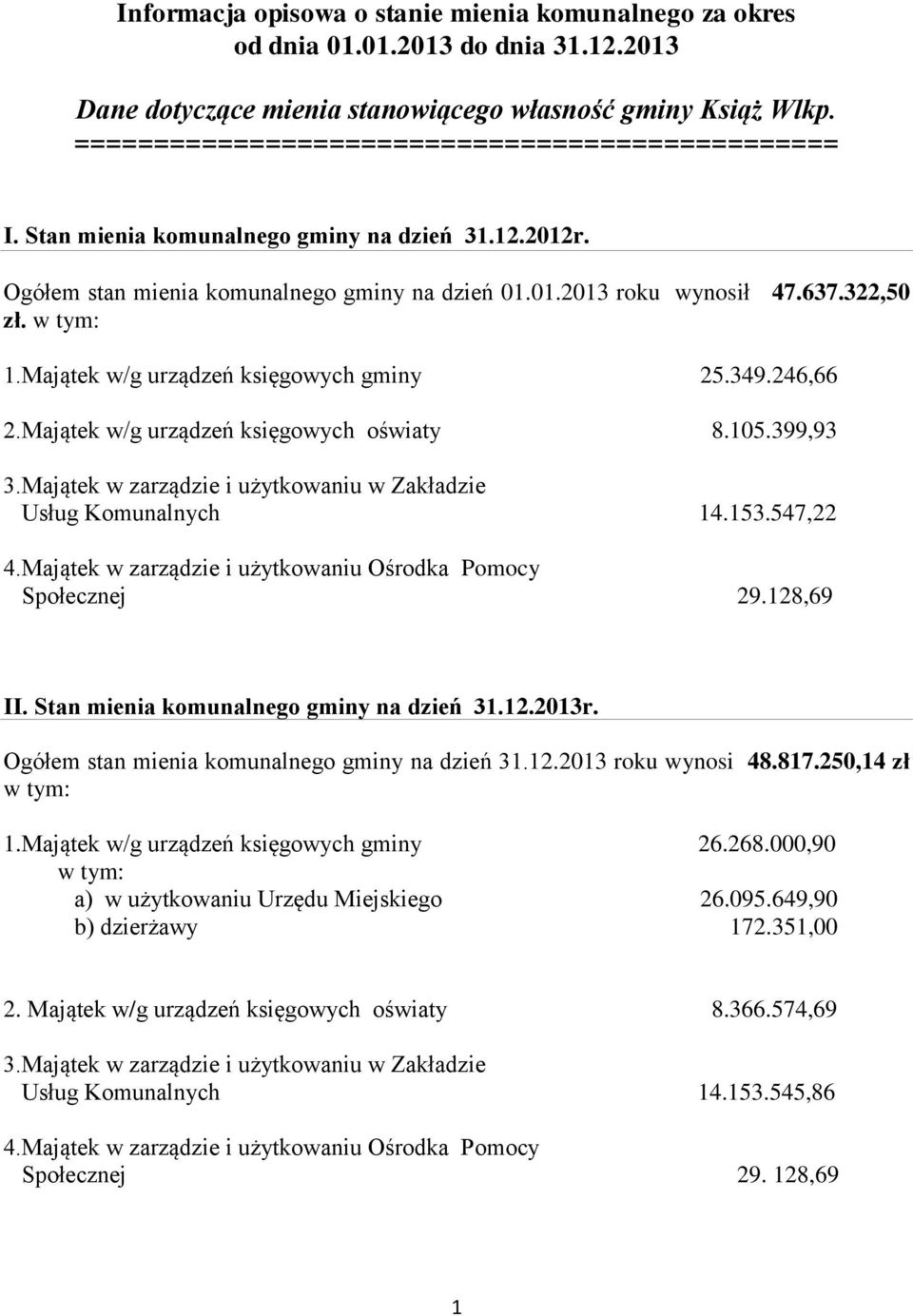 Informacja opisowa o stanie mienia komunalnego za okres od dnia 01.01.2013 do dnia 31.12.2013

Dane dotyczące mienia stanowiącego własność gminy Książ Wlkp.
=============================================

I. Stan mienia komunalnego gminy na dzień 31.12.2012r.

Ogółem stan mienia komunalnego gminy na dzień 01.01.2013 roku wynosił 47.637.322,50 zł. w tym:

1.Majątek w/g urządzeń księgowych gminy 25.349.246,66

2.Majątek w/g urządzeń księgowych oświaty 8.105.399,93

3.Majątek w zarządzie i użytkowaniu w Zakładzie Usług Komunalnych 14.153.547,22

4.Majątek w zarządzie i użytkowaniu Ośrodka Pomocy Społecznej 29.128,69

II. Stan mienia komunalnego gminy na dzień 31.12.2013r.

Ogółem stan mienia komunalnego gminy na dzień 31.12.2013 roku wynosi 48.817.250,14 zł w tym:

1.Majątek w/g urządzeń księgowych gminy 26.268.000,90
w tym:
a) w użytkowaniu Urzędu Miejskiego 26.095.649,90
b) dzierżawy 172.351,00

2. Majątek w/g urządzeń księgowych oświaty 8.366.574,69

3.Majątek w zarządzie i użytkowaniu w Zakładzie Usług Komunalnych 14.153.545,86

4.Majątek w zarządzie i użytkowaniu Ośrodka Pomocy Społecznej 29. 128,69

1